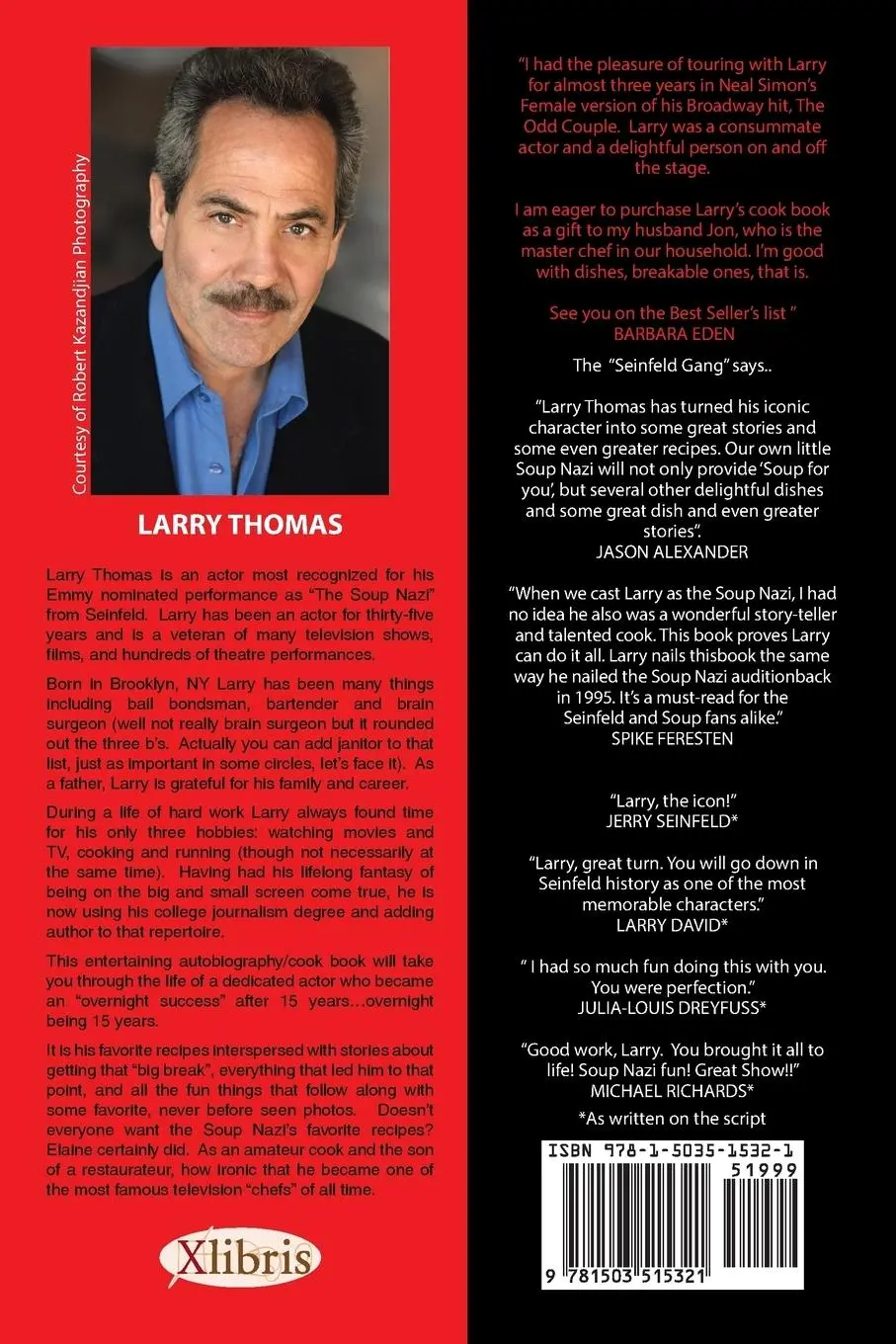 Courtesy of Robert Kazandjian Photography

LARRY THOMAS

Larry Thomas is an actor most recognized for his Emmy nominated performance as "The Soup Nazi" from Seinfeld. Larry has been an actor for thirty-five years and is a veteran of many television shows, films, and hundreds of theatre performances.

Born in Brooklyn, NY Larry has been many things including bail bondsman, bartender and brain surgeon (well not really brain surgeon but it rounded out the three b's. Actually you can add janitor to that list, just as important in some circles, let's face it). As a father, Larry is grateful for his family and career.

During a life of hard work Larry always found time for his only three hobbies: watching movies and TV, cooking and running (though not necessarily at the same time). Having had his lifelong fantasy of being on the big and small screen come true, he is now using his college journalism degree and adding author to that repertoire.

This entertaining autobiography/cook book will take you through the life of a dedicated actor who became an "overnight success" after 15 years…overnight being 15 years.

It is his favorite recipes interspersed with stories about getting that "big break", everything that led him to that point, and all the fun things that follow along with some favorite, never before seen photos. Doesn't everyone want the Soup Nazi's favorite recipes? Elaine certainly did. As an amateur cook and the son of a restaurateur, how ironic that he became one of the most famous television "chefs" of all time.

Xlibris

"I had the pleasure of touring with Larry for almost three years in Neal Simon's Female version of his Broadway hit, The Odd Couple. Larry was a consummate actor and a delightful person on and off the stage.

I am eager to purchase Larry's cook book as a gift to my husband Jon, who is the master chef in our household. I'm good with dishes, breakable ones, that is.

See you on the Best Seller's list "
BARBARA EDEN

The "Seinfeld Gang" says..

"Larry Thomas has turned his iconic character into some great stories and some even greater recipes. Our own little Soup Nazi will not only provide 'Soup for you', but several other delightful dishes and some great dish and even greater stories".
JASON ALEXANDER

"When we cast Larry as the Soup Nazi, I had no idea he also was a wonderful story-teller and talented cook. This book proves Larry can do it all. Larry nails thisbook the same way he nailed the Soup Nazi auditionback in 1995. It's a must-read for the Seinfeld and Soup fans alike."
SPIKE FERESTEN

"Larry, the icon!"
JERRY SEINFELD*

"Larry, great turn. You will go down in Seinfeld history as one of the most memorable characters."
LARRY DAVID*

" I had so much fun doing this with you. You were perfection."
JULIA-LOUIS DREYFUSS*

"Good work, Larry. You brought it all to life! Soup Nazi fun! Great Show!!"
MICHAEL RICHARDS*

*As written on the script

ISBN 978-1-5035-1532-1
51999
9 781503 515321